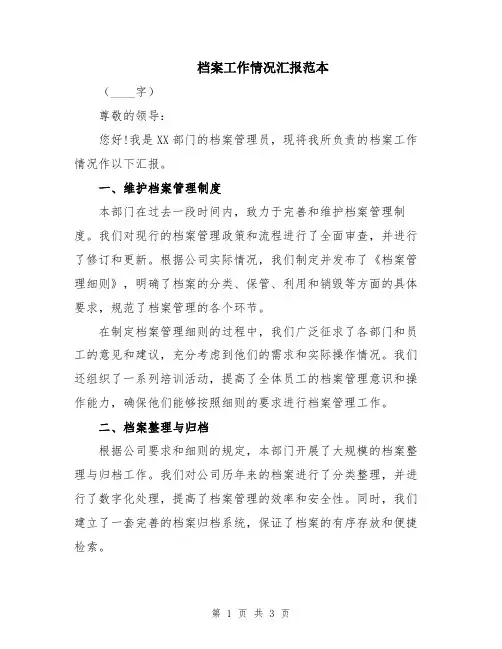 档案工作情况汇报范本

（____字）

尊敬的领导：

您好!我是XX部门的档案管理员，现将我所负责的档案工作情况作以下汇报。

一、维护档案管理制度

本部门在过去一段时间内，致力于完善和维护档案管理制度。我们对现行的档案管理政策和流程进行了全面审查，并进行了修订和更新。根据公司实际情况，我们制定并发布了《档案管理细则》，明确了档案的分类、保管、利用和销毁等方面的具体要求，规范了档案管理的各个环节。

在制定档案管理细则的过程中，我们广泛征求了各部门和员工的意见和建议，充分考虑到他们的需求和实际操作情况。我们还组织了一系列培训活动，提高了全体员工的档案管理意识和操作能力，确保他们能够按照细则的要求进行档案管理工作。

二、档案整理与归档

根据公司要求和细则的规定，本部门开展了大规模的档案整理与归档工作。我们对公司历年来的档案进行了分类整理，并进行了数字化处理，提高了档案管理的效率和安全性。同时，我们建立了一套完善的档案归档系统，保证了档案的有序存放和便捷检索。

第 1 页 共 3 页